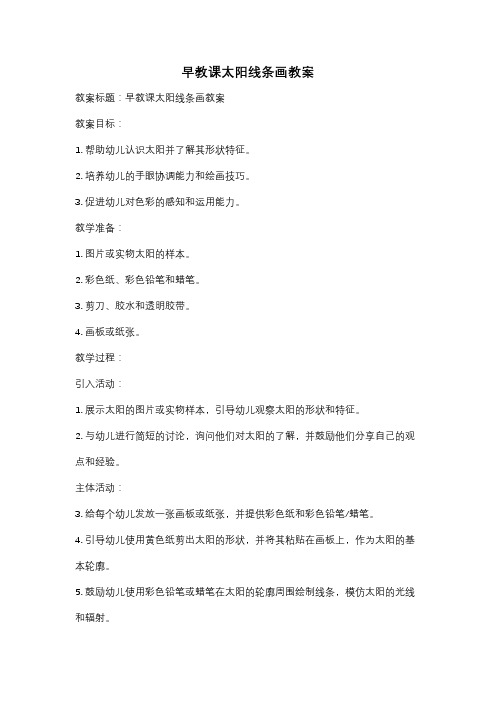 早教课太阳线条画教案

教案标题：早教课太阳线条画教案

教案目标：

1. 帮助幼儿认识太阳并了解其形状特征。

2. 培养幼儿的手眼协调能力和绘画技巧。

3. 促进幼儿对色彩的感知和运用能力。

教学准备：

1. 图片或实物太阳的样本。

2. 彩色纸、彩色铅笔和蜡笔。

3. 剪刀、胶水和透明胶带。

4. 画板或纸张。

教学过程：

引入活动：

1. 展示太阳的图片或实物样本，引导幼儿观察太阳的形状和特征。

2. 与幼儿进行简短的讨论，询问他们对太阳的了解，并鼓励他们分享自己的观点和经验。

主体活动：

3. 给每个幼儿发放一张画板或纸张，并提供彩色纸和彩色铅笔/蜡笔。

4. 引导幼儿使用黄色纸剪出太阳的形状，并将其粘贴在画板上，作为太阳的基本轮廓。

5. 鼓励幼儿使用彩色铅笔或蜡笔在太阳的轮廓周围绘制线条，模仿太阳的光线和辐射。